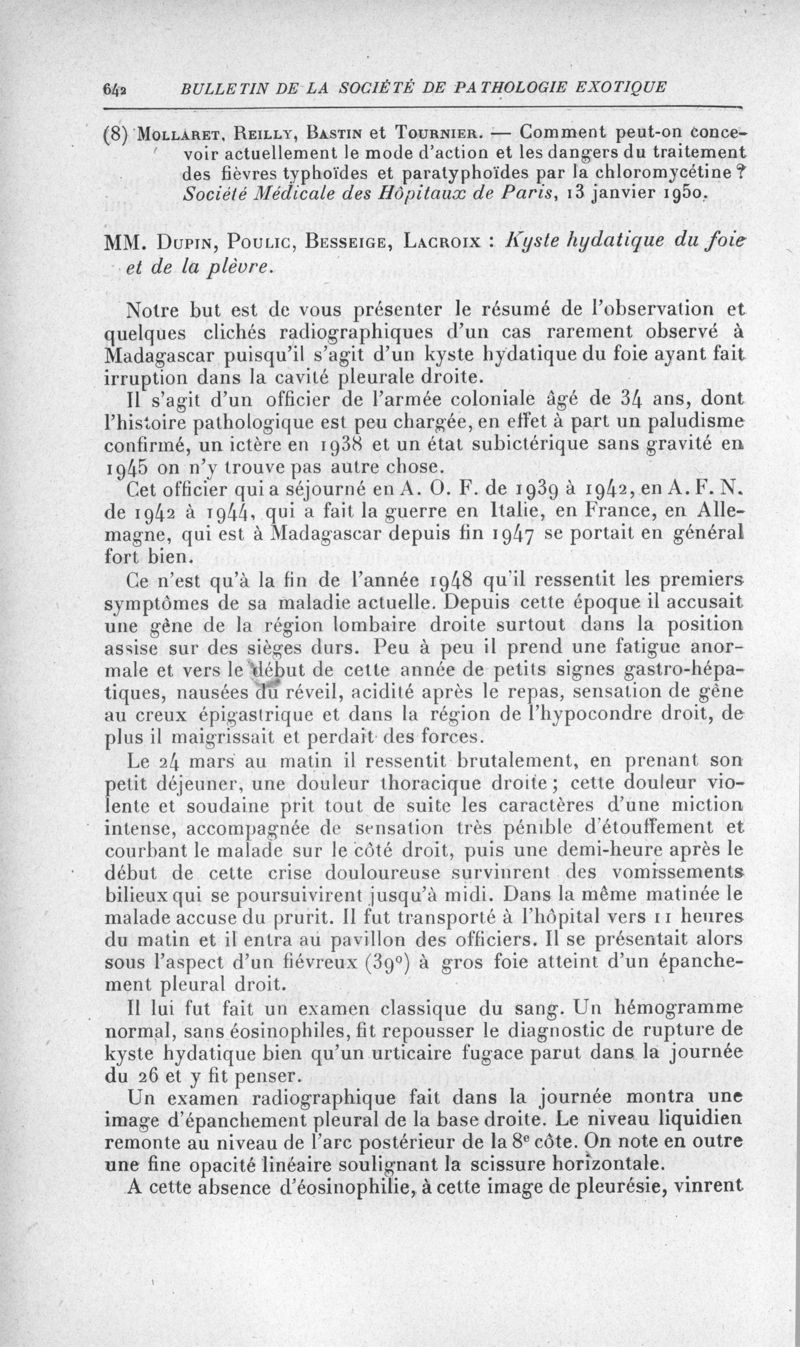 642 BULLETIN DE LA SOCIÉTÉ DE PATHOLOGIE EXOTIQUE

(8) Mollaret, Reilly, Bastin et Tournier. — Comment peut-on concevoir actuellement le mode d'action et les dangers du traitement des fièvres typhoïdes et paratyphoïdes par la chloromycétine ? Société Médicale des Hôpitaux de Paris, 13 janvier 1950.

MM. Dupin, Poulic, Besseige, Lacroix : Kyste hydatique du foie et de la plèvre.

Notre but est de vous présenter le résumé de l'observation et quelques clichés radiographiques d'un cas rarement observé à Madagascar puisqu'il s'agit d'un kyste hydatique du foie ayant fait irruption dans la cavité pleurale droite.

Il s'agit d'un officier de l'armée coloniale âgé de 34 ans, dont l'histoire pathologique est peu chargée, en effet à part un paludisme confirmé, un ictère en 1938 et un état subictérique sans gravité en 1945 on n'y trouve pas autre chose.

Cet officier qui a séjourné en A. O. F. de 1939 à 1942, en A. F. N. de 1942 à 1944, qui a fait la guerre en Italie, en France, en Allemagne, qui est à Madagascar depuis fin 1947 se portait en général fort bien.

Ce n'est qu'à la fin de l'année 1948 qu'il ressentit les premiers symptômes de sa maladie actuelle. Depuis cette époque il accusait une gêne de la région lombaire droite surtout dans la position assise sur des sièges durs. Peu à peu il prend une fatigue anormale et vers le début de cette année de petits signes gastro-hépatiques, nausées du réveil, acidité après le repas, sensation de gêne au creux épigastrique et dans la région de l'hypocondre droit, de plus il maigrissait et perdait des forces.

Le 24 mars au matin il ressentit brutalement, en prenant son petit déjeuner, une douleur thoracique droite ; cette douleur violente et soudaine prit tout de suite les caractères d'une miction intense, accompagnée de sensation très pénible d'étouffement et courbant le malade sur le côté droit, puis une demi-heure après le début de cette crise douloureuse survinrent des vomissements bilieux qui se poursuivirent jusqu'à midi. Dans la même matinée le malade accuse du prurit. Il fut transporté à l'hôpital vers 11 heures du matin et il entra au pavillon des officiers. Il se présentait alors sous l'aspect d'un fiévreux (39°) à gros foie atteint d'un épanchement pleural droit.

Il lui fut fait un examen classique du sang. Un hémogramme normal, sans éosinophiles, fit repousser le diagnostic de rupture de kyste hydatique bien qu'un urticaire fugace parut dans la journée du 26 et y fit penser.

Un examen radiographique fait dans la journée montra une image d'épanchement pleural de la base droite. Le niveau liquidien remonte au niveau de l'arc postérieur de la 8e côte. On note en outre une fine opacité linéaire soulignant la scissure horizontale.

A cette absence d'éosinophilie, à cette image de pleurésie, vinrent